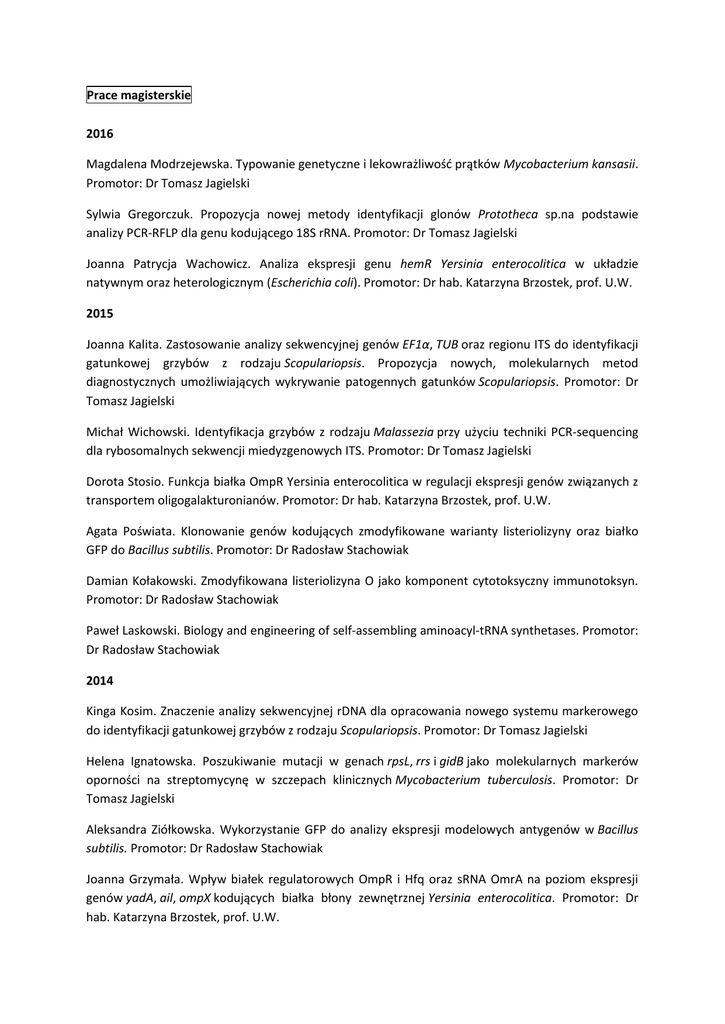 Prace magisterskie

2016

Magdalena Modrzejewska. Typowanie genetyczne i lekowrażliwość prątków Mycobacterium kansasii. Promotor: Dr Tomasz Jagielski

Sylwia Gregorczuk. Propozycja nowej metody identyfikacji glonów Prototheca sp.na podstawie analizy PCR-RFLP dla genu kodującego 18S rRNA. Promotor: Dr Tomasz Jagielski

Joanna Patrycja Wachowicz. Analiza ekspresji genu hemR Yersinia enterocolitica w układzie natywnym oraz heterologicznym (Escherichia coli). Promotor: Dr hab. Katarzyna Brzostek, prof. U.W.

2015

Joanna Kalita. Zastosowanie analizy sekwencyjnej genów EF1α, TUB oraz regionu ITS do identyfikacji gatunkowej grzybów z rodzaju Scopulariopsis. Propozycja nowych, molekularnych metod diagnostycznych umożliwiających wykrywanie patogennych gatunków Scopulariopsis. Promotor: Dr Tomasz Jagielski

Michał Wichowski. Identyfikacja grzybów z rodzaju Malassezia przy użyciu techniki PCR-sequencing dla rybosomalnych sekwencji miedzygenowych ITS. Promotor: Dr Tomasz Jagielski

Dorota Stosio. Funkcja białka OmpR Yersinia enterocolitica w regulacji ekspresji genów związanych z transportem oligogalakturonianów. Promotor: Dr hab. Katarzyna Brzostek, prof. U.W.

Agata Poświata. Klonowanie genów kodujących zmodyfikowane warianty listeriolizyny oraz białko GFP do Bacillus subtilis. Promotor: Dr Radosław Stachowiak

Damian Kołakowski. Zmodyfikowana listeriolizyna O jako komponent cytotoksyczny immunotoksyn. Promotor: Dr Radosław Stachowiak

Paweł Laskowski. Biology and engineering of self-assembling aminoacyl-tRNA synthetases. Promotor: Dr Radosław Stachowiak

2014

Kinga Kosim. Znaczenie analizy sekwencyjnej rDNA dla opracowania nowego systemu markerowego do identyfikacji gatunkowej grzybów z rodzaju Scopulariopsis. Promotor: Dr Tomasz Jagielski

Helena Ignatowska. Poszukiwanie mutacji w genach rpsL, rrs i gidB jako molekularnych markerów oporności na streptomycynę w szczepach klinicznych Mycobacterium tuberculosis. Promotor: Dr Tomasz Jagielski

Aleksandra Ziółkowska. Wykorzystanie GFP do analizy ekspresji modelowych antygenów w Bacillus subtilis. Promotor: Dr Radosław Stachowiak

Joanna Grzymała. Wpływ białek regulatorowych OmpR i Hfq oraz sRNA OmrA na poziom ekspresji genów yadA, ail, ompX kodujących białka błony zewnętrznej Yersinia enterocolitica. Promotor: Dr hab. Katarzyna Brzostek, prof. U.W.